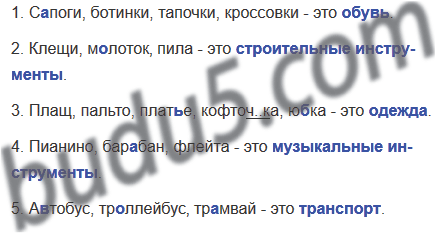 1. Сапоги, ботинки, тапочки, кроссовки - это обувь.

2. Клещи, молоток, пила - это строительные инструменты.

3. Плащ, пальто, платье, кофточ..ка, юбка - это одежда.

4. Пианино, барабан, флейта - это музыкальные инструменты.

5. Автобус, троллейбус, трамвай - это транспорт.

budu5.com